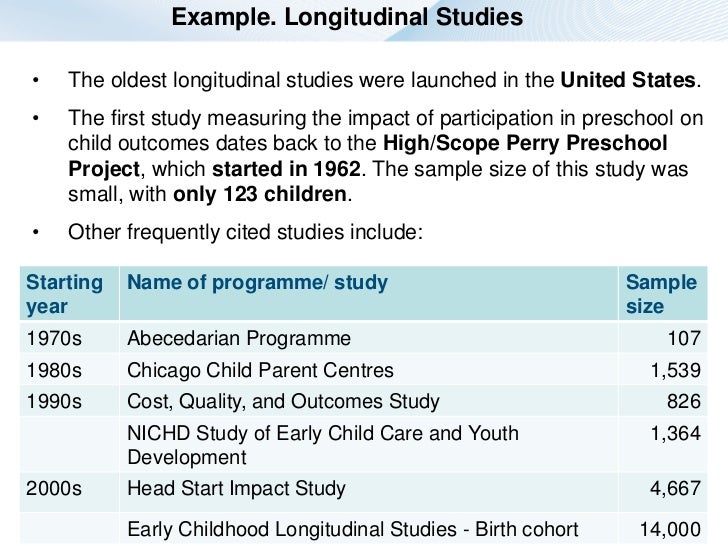 Example. Longitudinal Studies

• The oldest longitudinal studies were launched in the United States.

• The first study measuring the impact of participation in preschool on child outcomes dates back to the High/Scope Perry Preschool Project, which started in 1962. The sample size of this study was small, with only 123 children.

• Other frequently cited studies include:

| Starting year | Name of programme/ study | Sample size |
|---|---|---|
| 1970s | Abecedarian Programme | 107 |
| 1980s | Chicago Child Parent Centres | 1,539 |
| 1990s | Cost, Quality, and Outcomes Study | 826 |
| | NICHD Study of Early Child Care and Youth Development | 1,364 |
| 2000s | Head Start Impact Study | 4,667 |
| | Early Childhood Longitudinal Studies - Birth cohort | 14,000 |